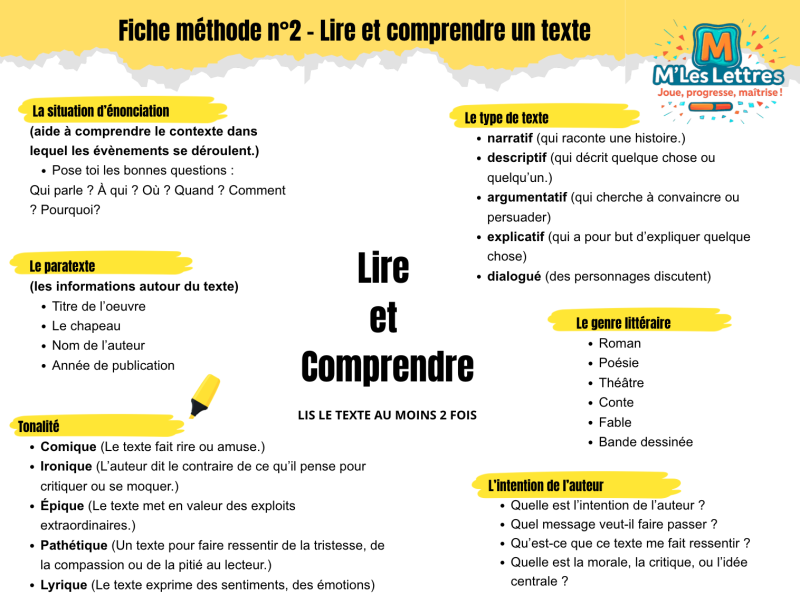 Fiche méthode n°2 - Lire et comprendre un texte

M
M'Les Lettres
Joue, progresse, maîtrise !

La situation d'énonciation
(aide à comprendre le contexte dans lequel les évènements se déroulent.)
• Pose toi les bonnes questions :
Qui parle ? À qui ? Où ? Quand ? Comment ? Pourquoi?

Le paratexte
(les informations autour du texte)
• Titre de l'oeuvre
• Le chapeau
• Nom de l'auteur
• Année de publication

Tonalité
• Comique (Le texte fait rire ou amuse.)
• Ironique (L'auteur dit le contraire de ce qu'il pense pour critiquer ou se moquer.)
• Épique (Le texte met en valeur des exploits extraordinaires.)
• Pathétique (Un texte pour faire ressentir de la tristesse, de la compassion ou de la pitié au lecteur.)
• Lyrique (Le texte exprime des sentiments, des émotions)

Lire
et
Comprendre

LIS LE TEXTE AU MOINS 2 FOIS

Le type de texte
• narratif (qui raconte une histoire.)
• descriptif (qui décrit quelque chose ou quelqu'un.)
• argumentatif (qui cherche à convaincre ou persuader)
• explicatif (qui a pour but d'expliquer quelque chose)
• dialogué (des personnages discutent)

Le genre littéraire
• Roman
• Poésie
• Théâtre
• Conte
• Fable
• Bande dessinée

L'intention de l'auteur
• Quelle est l'intention de l'auteur ?
• Quel message veut-il faire passer ?
• Qu'est-ce que ce texte me fait ressentir ?
• Quelle est la morale, la critique, ou l'idée centrale ?